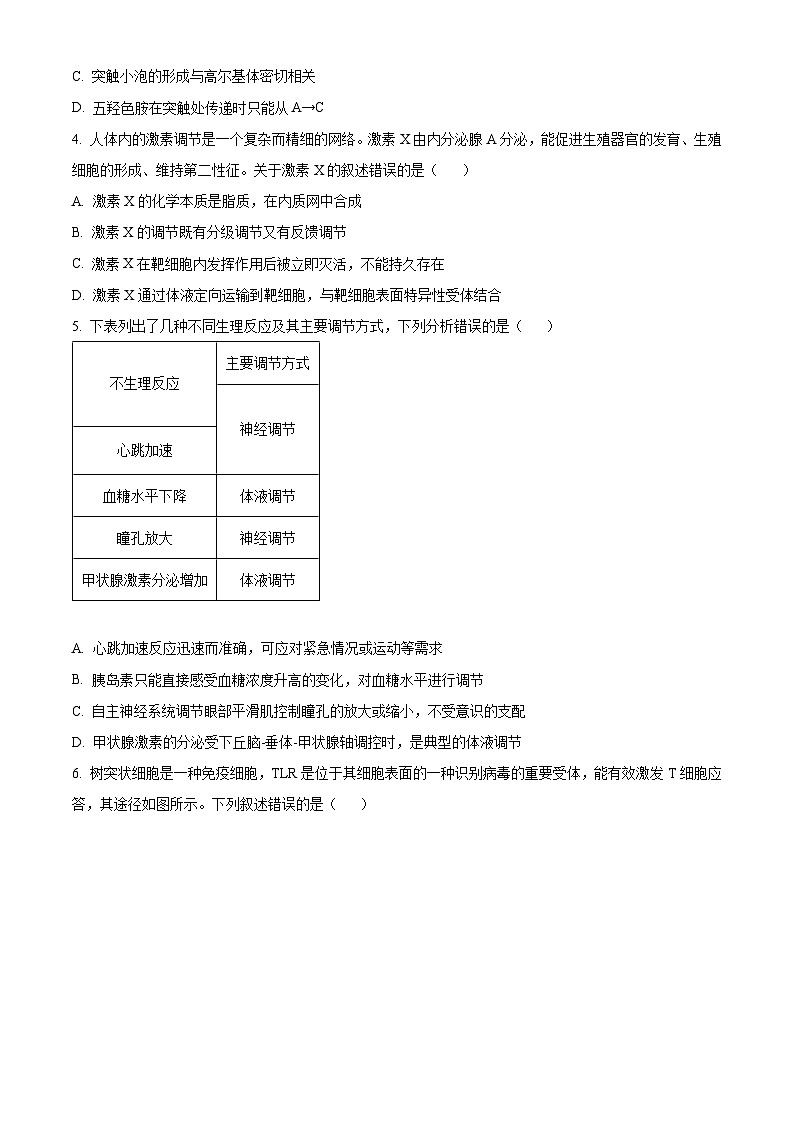 C. 突触小泡的形成与高尔基体密切相关

D. 五羟色胺在突触处传递时只能从 A→C

4. 人体内的激素调节是一个复杂而精细的网络。激素 X 由内分泌腺 A 分泌，能促进生殖器官的发育、生殖细胞的形成、维持第二性征。关于激素 X 的叙述错误的是（　　）

A. 激素 X 的化学本质是脂质，在内质网中合成

B. 激素 X 的调节既有分级调节又有反馈调节

C. 激素 X 在靶细胞内发挥作用后被立即灭活，不能持久存在

D. 激素 X 通过体液定向运输到靶细胞，与靶细胞表面特异性受体结合

5. 下表列出了几种不同生理反应及其主要调节方式，下列分析错误的是（　　）

| 不生理反应 | 主要调节方式 |
|---|---|
| 心跳加速 | 神经调节 |
| 血糖水平下降 | 体液调节 |
| 瞳孔放大 | 神经调节 |
| 甲状腺激素分泌增加 | 体液调节 |

A. 心跳加速反应迅速而准确，可应对紧急情况或运动等需求

B. 胰岛素只能直接感受血糖浓度升高的变化，对血糖水平进行调节

C. 自主神经系统调节眼部平滑肌控制瞳孔的放大或缩小，不受意识的支配

D. 甲状腺激素的分泌受下丘脑-垂体-甲状腺轴调控时，是典型的体液调节

6. 树突状细胞是一种免疫细胞，TLR 是位于其细胞表面的一种识别病毒的重要受体，能有效激发 T 细胞应答，其途径如图所示。下列叙述错误的是（　　）